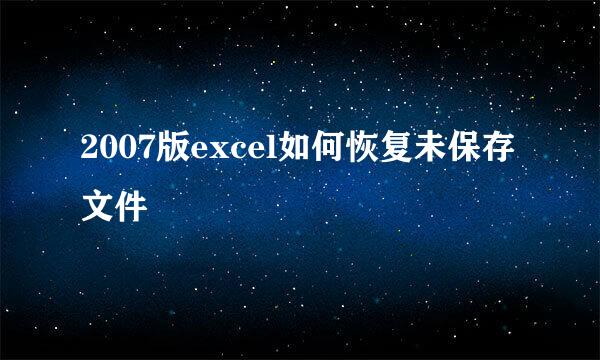 2007版excel如何恢复未保存文件